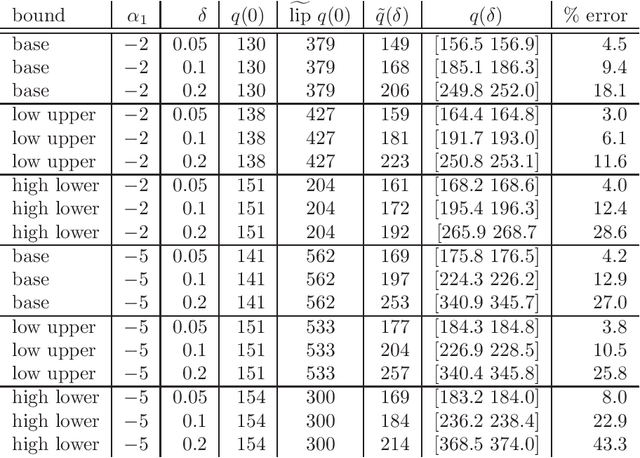 | bound | $\alpha_1$ | $\delta$ | $q(0)$ | $\widetilde{\text{lip}}\ q(0)$ | $\tilde{q}(\delta)$ | $q(\delta)$ | % error |
|---|---|---|---|---|---|---|---|
| base | $-2$ | 0.05 | 130 | 379 | 149 | [156.5 156.9] | 4.5 |
| base | $-2$ | 0.1 | 130 | 379 | 168 | [185.1 186.3] | 9.4 |
| base | $-2$ | 0.2 | 130 | 379 | 206 | [249.8 252.0] | 18.1 |
| low upper | $-2$ | 0.05 | 138 | 427 | 159 | [164.4 164.8] | 3.0 |
| low upper | $-2$ | 0.1 | 138 | 427 | 181 | [191.7 193.0] | 6.1 |
| low upper | $-2$ | 0.2 | 138 | 427 | 223 | [250.8 253.1] | 11.6 |
| high lower | $-2$ | 0.05 | 151 | 204 | 161 | [168.2 168.6] | 4.0 |
| high lower | $-2$ | 0.1 | 151 | 204 | 172 | [195.4 196.3] | 12.4 |
| high lower | $-2$ | 0.2 | 151 | 204 | 192 | [265.9 268.7 | 28.6 |
| base | $-5$ | 0.05 | 141 | 562 | 169 | [175.8 176.5] | 4.2 |
| base | $-5$ | 0.1 | 141 | 562 | 197 | [224.3 226.2] | 12.9 |
| base | $-5$ | 0.2 | 141 | 562 | 253 | [340.9 345.7] | 27.0 |
| low upper | $-5$ | 0.05 | 151 | 533 | 177 | [184.3 184.8] | 3.8 |
| low upper | $-5$ | 0.1 | 151 | 533 | 204 | [226.9 228.5] | 10.5 |
| low upper | $-5$ | 0.2 | 151 | 533 | 257 | [340.4 345.8] | 25.8 |
| high lower | $-5$ | 0.05 | 154 | 300 | 169 | [183.2 184.0] | 8.0 |
| high lower | $-5$ | 0.1 | 154 | 300 | 184 | [236.2 238.4] | 22.9 |
| high lower | $-5$ | 0.2 | 154 | 300 | 214 | [368.5 374.0] | 43.3 |